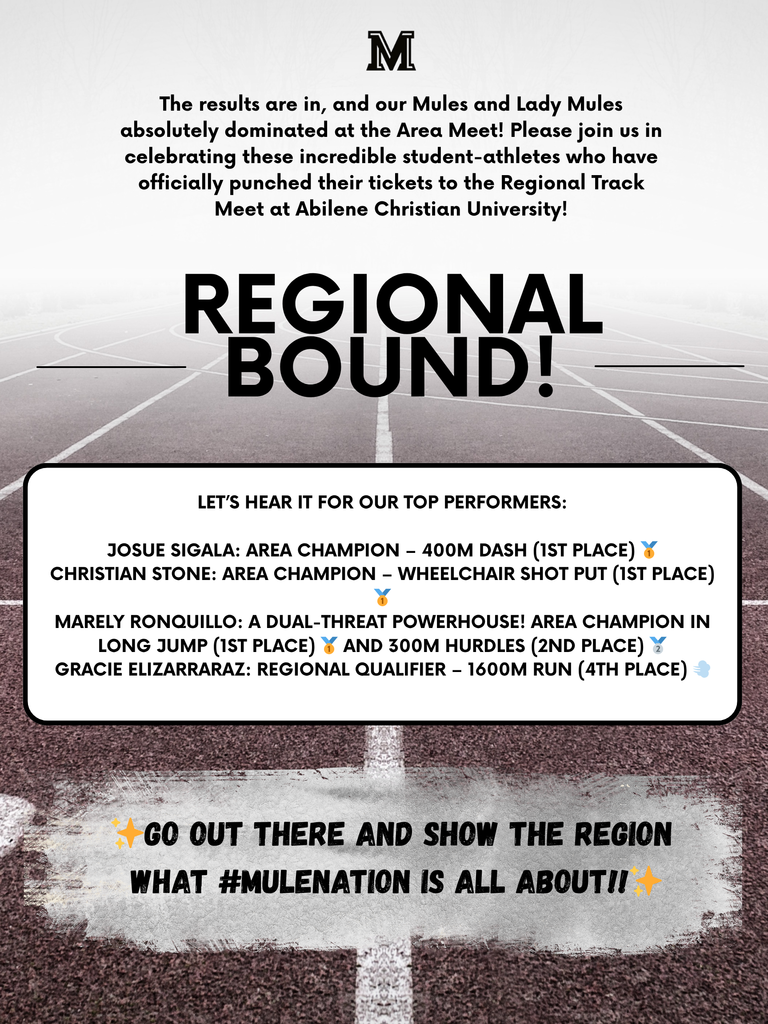 M

The results are in, and our Mules and Lady Mules absolutely dominated at the Area Meet! Please join us in celebrating these incredible student-athletes who have officially punched their tickets to the Regional Track Meet at Abilene Christian University!

REGIONAL BOUND!

LET'S HEAR IT FOR OUR TOP PERFORMERS:

JOSUE SIGALA: AREA CHAMPION – 400M DASH (1ST PLACE) 🥇
CHRISTIAN STONE: AREA CHAMPION – WHEELCHAIR SHOT PUT (1ST PLACE) 🥇
MARELY RONQUILLO: A DUAL-THREAT POWERHOUSE! AREA CHAMPION IN LONG JUMP (1ST PLACE) 🥇 AND 300M HURDLES (2ND PLACE) 🥈
GRACIE ELIZARRARAZ: REGIONAL QUALIFIER – 1600M RUN (4TH PLACE) 💨

✨GO OUT THERE AND SHOW THE REGION WHAT #MULENATION IS ALL ABOUT!!✨